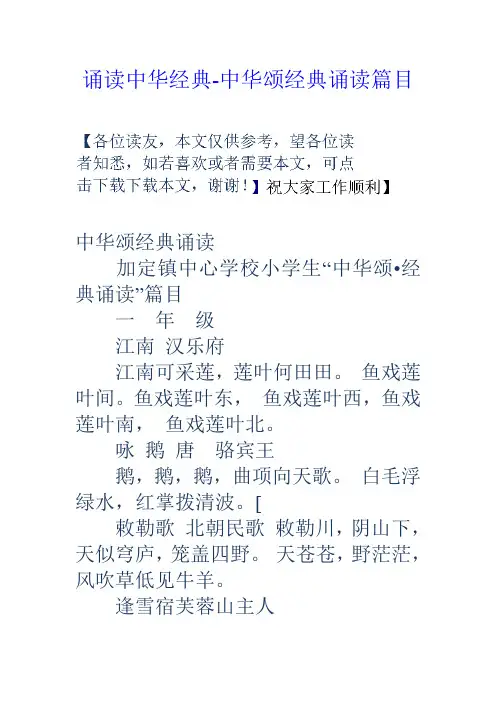 诵读中华经典-中华颂经典诵读篇目

【各位读友，本文仅供参考，望各位读者知悉，如若喜欢或者需要本文，可点击下载下载本文，谢谢！】祝大家工作顺利】

中华颂经典诵读

加定镇中心学校小学生“中华颂•经典诵读”篇目

一　年　级

江南 汉乐府

江南可采莲，莲叶何田田。 鱼戏莲叶间。鱼戏莲叶东， 鱼戏莲叶西，鱼戏莲叶南， 鱼戏莲叶北。

咏 鹅 唐　骆宾王

鹅，鹅，鹅，曲项向天歌。 白毛浮绿水，红掌拨清波。[

敕勒歌 北朝民歌 敕勒川，阴山下，天似穹庐，笼盖四野。 天苍苍，野茫茫，风吹草低见牛羊。

逢雪宿芙蓉山主人